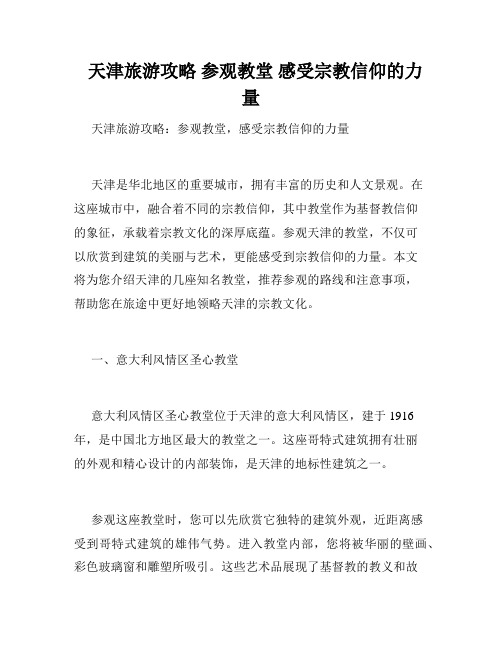 天津旅游攻略 参观教堂 感受宗教信仰的力量

天津旅游攻略：参观教堂，感受宗教信仰的力量

天津是华北地区的重要城市，拥有丰富的历史和人文景观。在这座城市中，融合着不同的宗教信仰，其中教堂作为基督教信仰的象征，承载着宗教文化的深厚底蕴。参观天津的教堂，不仅可以欣赏到建筑的美丽与艺术，更能感受到宗教信仰的力量。本文将为您介绍天津的几座知名教堂，推荐参观的路线和注意事项，帮助您在旅途中更好地领略天津的宗教文化。

一、意大利风情区圣心教堂

意大利风情区圣心教堂位于天津的意大利风情区，建于 1916 年，是中国北方地区最大的教堂之一。这座哥特式建筑拥有壮丽的外观和精心设计的内部装饰，是天津的地标性建筑之一。

参观这座教堂时，您可以先欣赏它独特的建筑外观，近距离感受到哥特式建筑的雄伟气势。进入教堂内部，您将被华丽的壁画、彩色玻璃窗和雕塑所吸引。这些艺术品展现了基督教的教义和故